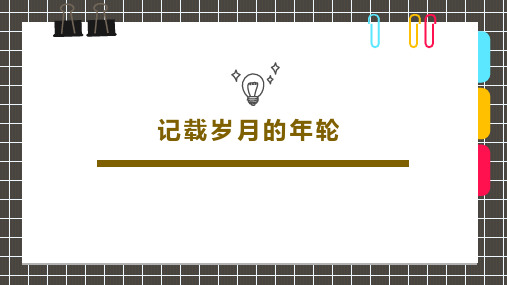 记载岁月的年轮